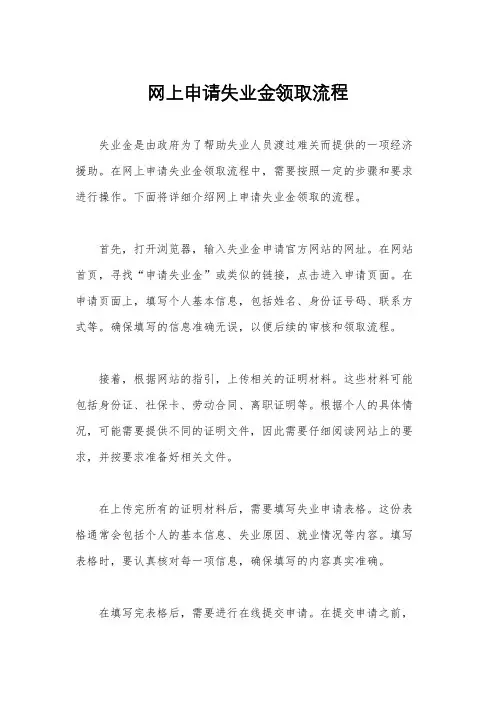 网上申请失业金领取流程

失业金是由政府为了帮助失业人员渡过难关而提供的一项经济援助。在网上申请失业金领取流程中，需要按照一定的步骤和要求进行操作。下面将详细介绍网上申请失业金领取的流程。

首先，打开浏览器，输入失业金申请官方网站的网址。在网站首页，寻找“申请失业金”或类似的链接，点击进入申请页面。在申请页面上，填写个人基本信息，包括姓名、身份证号码、联系方式等。确保填写的信息准确无误，以便后续的审核和领取流程。

接着，根据网站的指引，上传相关的证明材料。这些材料可能包括身份证、社保卡、劳动合同、离职证明等。根据个人的具体情况，可能需要提供不同的证明文件，因此需要仔细阅读网站上的要求，并按要求准备好相关文件。

在上传完所有的证明材料后，需要填写失业申请表格。这份表格通常会包括个人的基本信息、失业原因、就业情况等内容。填写表格时，要认真核对每一项信息，确保填写的内容真实准确。

在填写完表格后，需要进行在线提交申请。在提交申请之前，